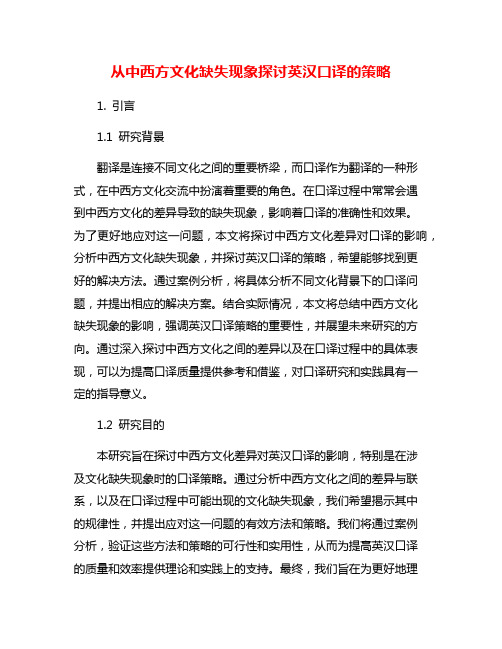 从中西方文化缺失现象探讨英汉口译的策略

1. 引言

1.1 研究背景

翻译是连接不同文化之间的重要桥梁，而口译作为翻译的一种形式，在中西方文化交流中扮演着重要的角色。在口译过程中常常会遇到中西方文化的差异导致的缺失现象，影响着口译的准确性和效果。为了更好地应对这一问题，本文将探讨中西方文化差异对口译的影响，分析中西方文化缺失现象，并探讨英汉口译的策略，希望能够找到更好的解决方法。通过案例分析，将具体分析不同文化背景下的口译问题，并提出相应的解决方案。结合实际情况，本文将总结中西方文化缺失现象的影响，强调英汉口译策略的重要性，并展望未来研究的方向。通过深入探讨中西方文化之间的差异以及在口译过程中的具体表现，可以为提高口译质量提供参考和借鉴，对口译研究和实践具有一定的指导意义。

1.2 研究目的

本研究旨在探讨中西方文化差异对英汉口译的影响，特别是在涉及文化缺失现象时的口译策略。通过分析中西方文化之间的差异与联系，以及在口译过程中可能出现的文化缺失现象，我们希望揭示其中的规律性，并提出应对这一问题的有效方法和策略。我们将通过案例分析，验证这些方法和策略的可行性和实用性，从而为提高英汉口译的质量和效率提供理论和实践上的支持。最终，我们旨在为更好地理